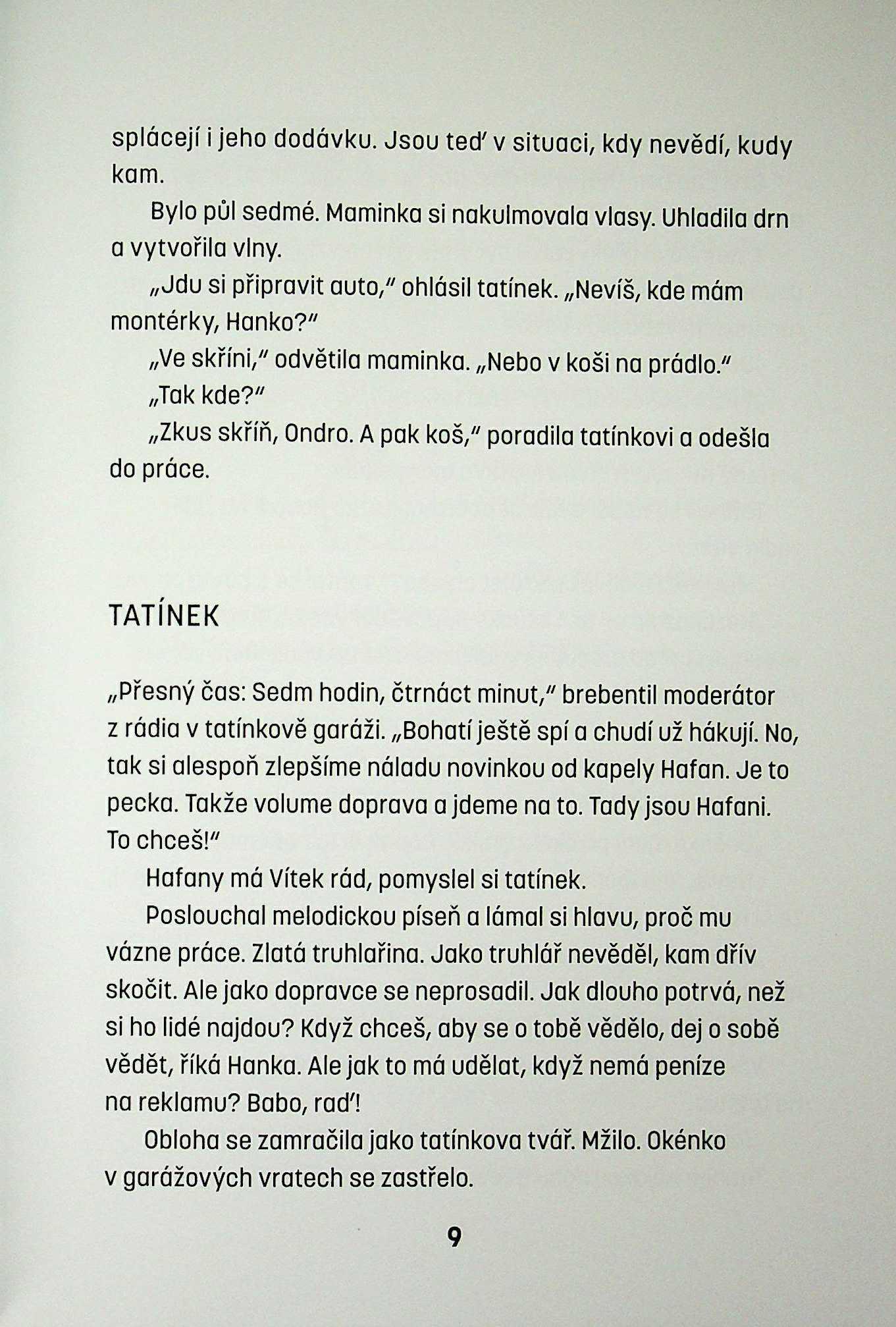 splácejí i jeho dodávku. Jsou teď v situaci, kdy nevědí, kudy kam.

Bylo půl sedmé. Maminka si nakulmovala vlasy. Uhladila drn a vytvořila vlny.

„Jdu si připravit auto," ohlásil tatínek. „Nevíš, kde mám montérky, Hanko?"

„Ve skříni," odvětila maminka. „Nebo v koši na prádlo."

„Tak kde?"

„Zkus skříň, Ondro. A pak koš," poradila tatínkovi a odešla do práce.

TATÍNEK

„Přesný čas: Sedm hodin, čtrnáct minut," brebentil moderátor z rádia v tatínkově garáži. „Bohatí ještě spí a chudí už hákují. No, tak si alespoň zlepšíme náladu novinkou od kapely Hafan. Je to pecka. Takže volume doprava a jdeme na to. Tady jsou Hafani. To chceš!"

Hafany má Vítek rád, pomyslel si tatínek.

Poslouchal melodickou píseň a lámal si hlavu, proč mu vázne práce. Zlatá truhlařina. Jako truhlář nevěděl, kam dřív skočit. Ale jako dopravce se neprosadil. Jak dlouho potrvá, než si ho lidé najdou? Když chceš, aby se o tobě vědělo, dej o sobě vědět, říká Hanka. Ale jak to má udělat, když nemá peníze na reklamu? Babo, raď!

Obloha se zamračila jako tatínkova tvář. Mžilo. Okénko v garážových vratech se zastřelo.

9